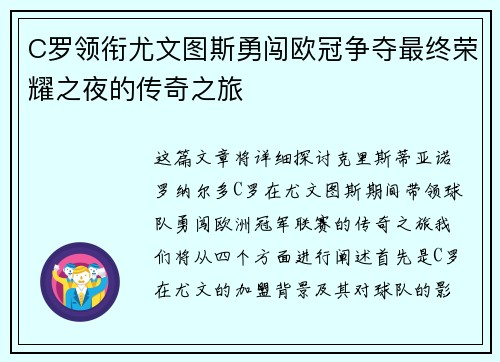 C罗领衔尤文图斯勇闯欧冠争夺最终荣耀之夜的传奇之旅

这篇文章将详细探讨克里斯蒂亚诺罗纳尔多C罗在尤文图斯期间带领球队勇闯欧洲冠军联赛的传奇之旅我们将从四个方面进行阐述首先是C罗在尤文的加盟背景及其对球队的影